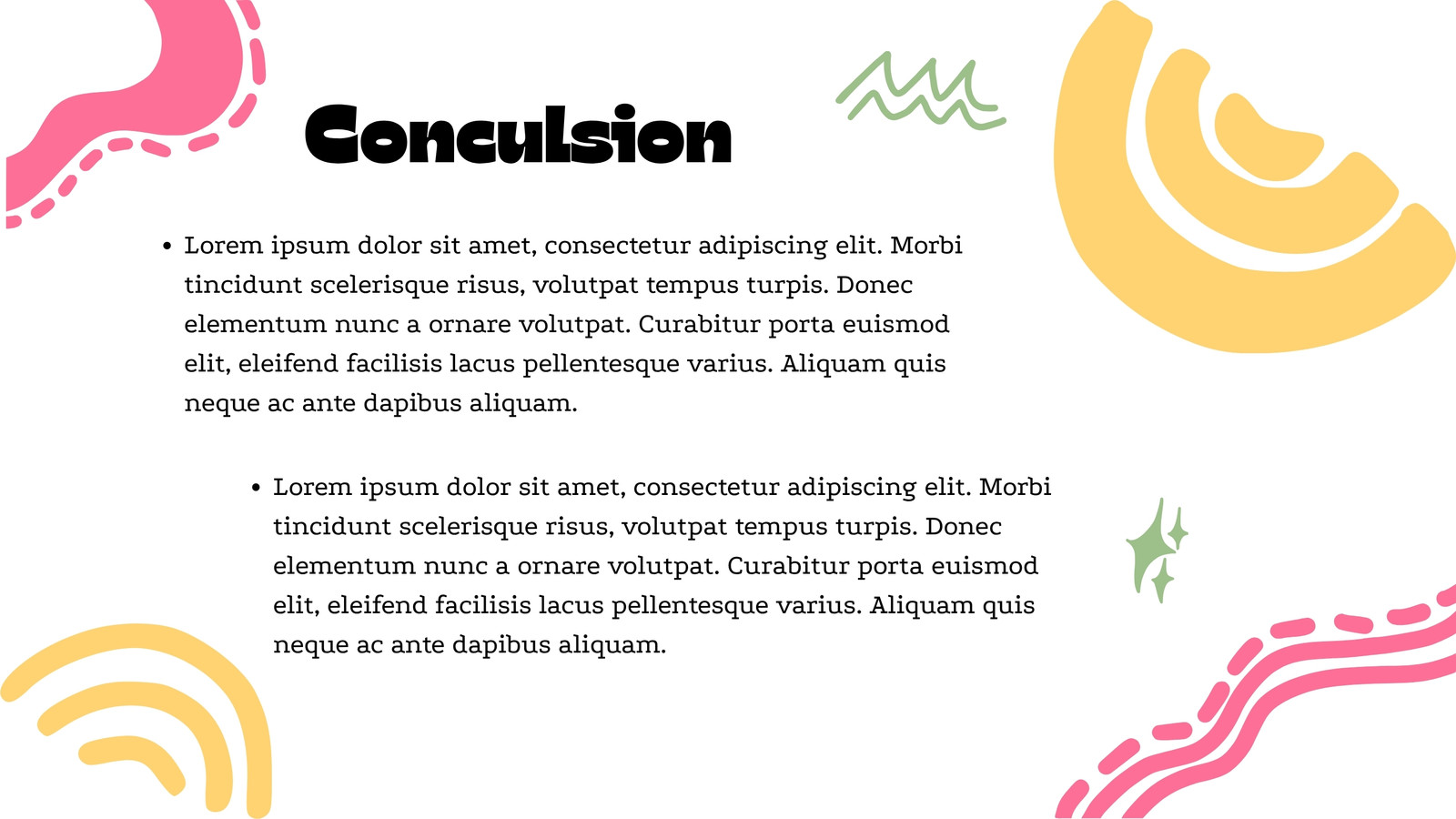 Conculsion

• Lorem ipsum dolor sit amet, consectetur adipiscing elit. Morbi tincidunt scelerisque risus, volutpat tempus turpis. Donec elementum nunc a ornare volutpat. Curabitur porta euismod elit, eleifend facilisis lacus pellentesque varius. Aliquam quis neque ac ante dapibus aliquam.

• Lorem ipsum dolor sit amet, consectetur adipiscing elit. Morbi tincidunt scelerisque risus, volutpat tempus turpis. Donec elementum nunc a ornare volutpat. Curabitur porta euismod elit, eleifend facilisis lacus pellentesque varius. Aliquam quis neque ac ante dapibus aliquam.